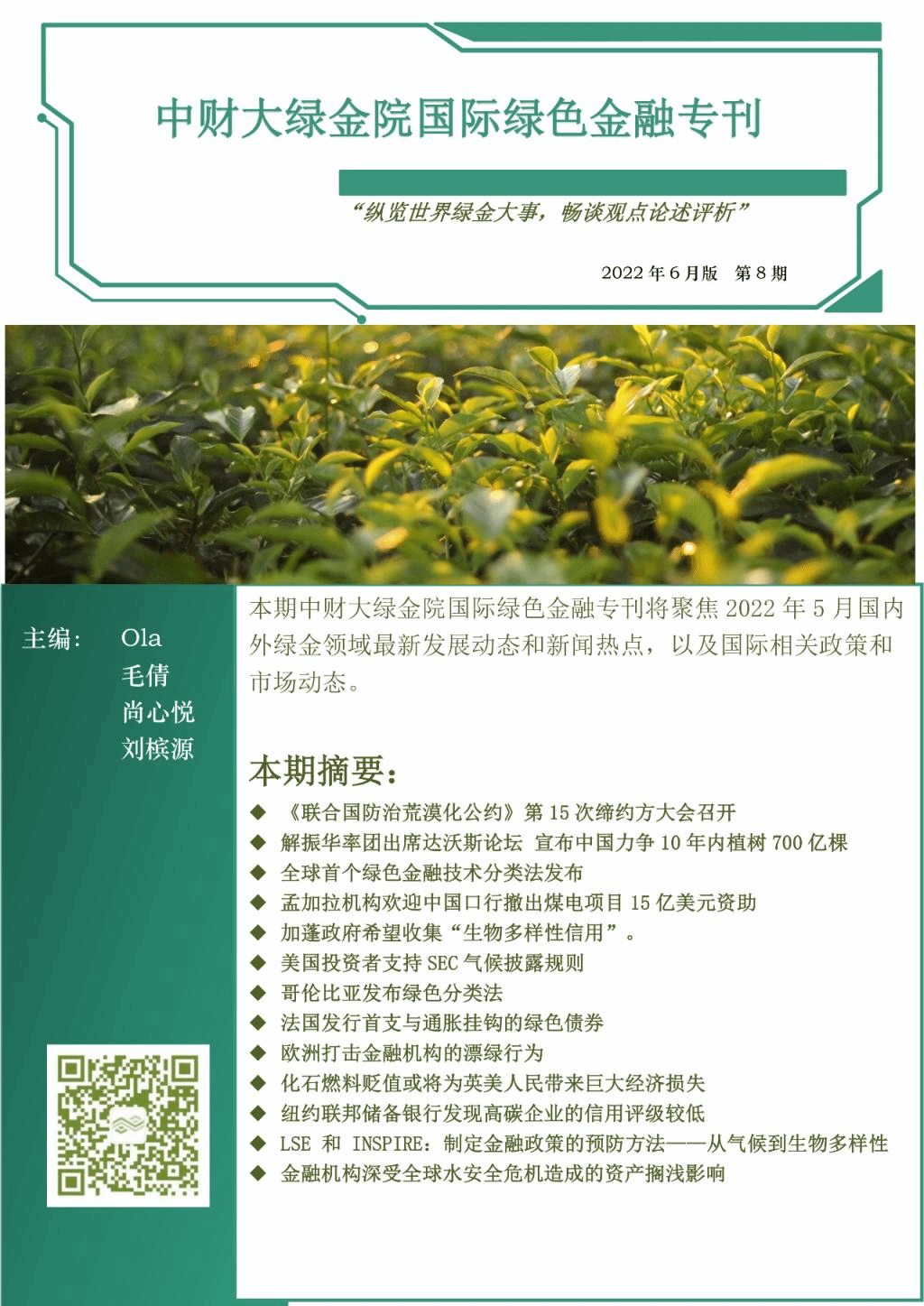 中财大绿金院国际绿色金融专刊

“纵览世界绿金大事，畅谈观点论述评析”

2022 年 6 月版　第 8 期

主编：　Ola
毛倩
尚心悦
刘槟源

本期中财大绿金院国际绿色金融专刊将聚焦 2022 年 5 月国内外绿金领域最新发展动态和新闻热点，以及国际相关政策和市场动态。

本期摘要：

◆ 《联合国防治荒漠化公约》第 15 次缔约方大会召开
◆ 解振华率团出席达沃斯论坛 宣布中国力争 10 年内植树 700 亿棵
◆ 全球首个绿色金融技术分类法发布
◆ 孟加拉机构欢迎中国口行撤出煤电项目 15 亿美元资助
◆ 加蓬政府希望收集“生物多样性信用”。
◆ 美国投资者支持 SEC 气候披露规则
◆ 哥伦比亚发布绿色分类法
◆ 法国发行首支与通胀挂钩的绿色债券
◆ 欧洲打击金融机构的漂绿行为
◆ 化石燃料贬值或将为英美人民带来巨大经济损失
◆ 纽约联邦储备银行发现高碳企业的信用评级较低
◆ LSE 和 INSPIRE：制定金融政策的预防方法——从气候到生物多样性
◆ 金融机构深受全球水安全危机造成的资产搁浅影响